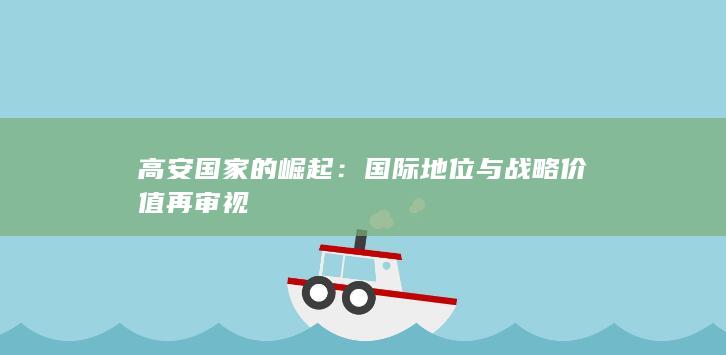 高安国家的崛起：国际地位与战略价值再审视